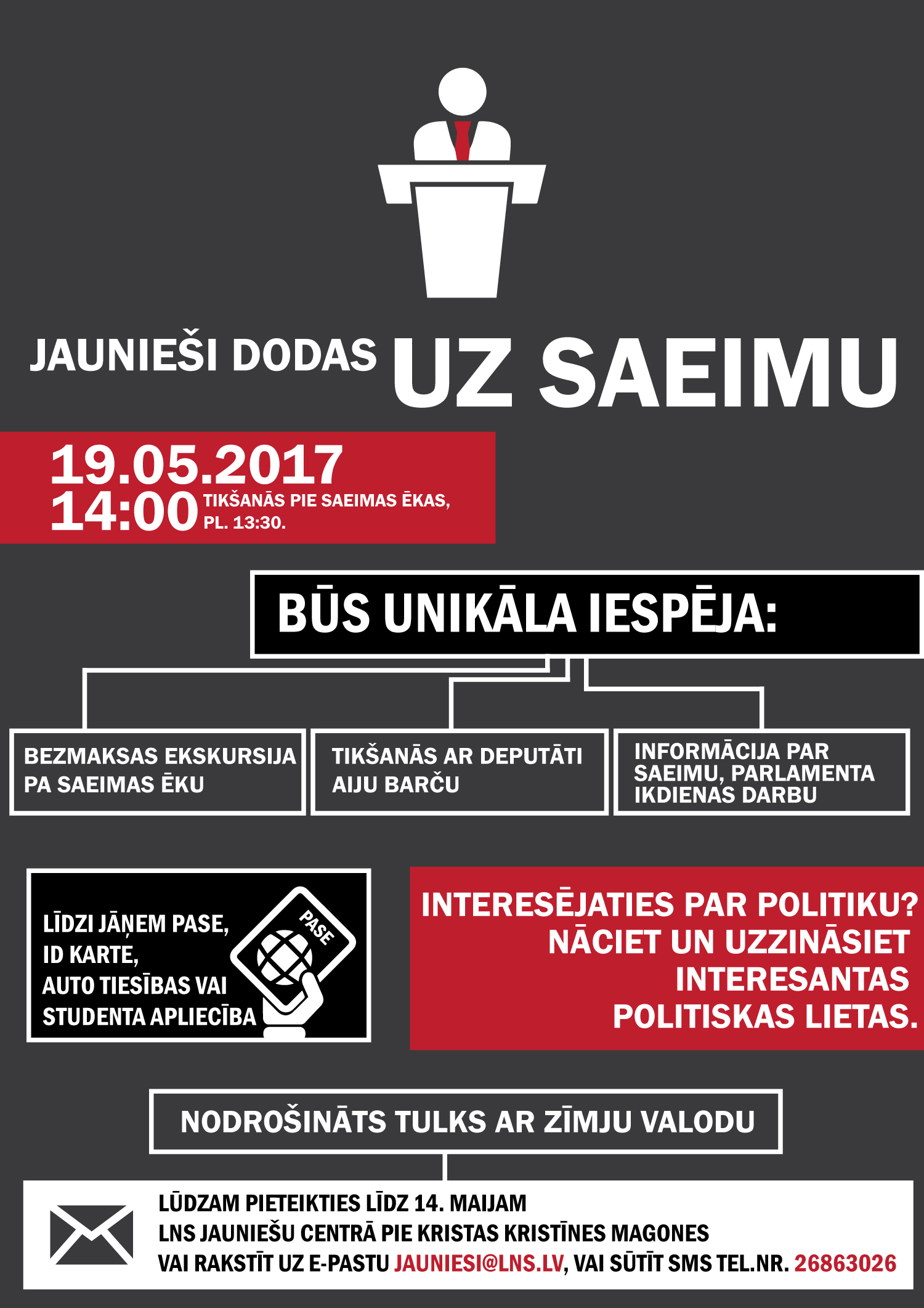 JAUNIEŠI DODAS UZ SAEIMU

19.05.2017
14:00 TIKŠANĀS PIE SAEIMAS ĒKAS, PL. 13:30.

BŪS UNIKĀLA IESPĒJA:

BEZMAKSAS EKSKURSIJA PA SAEIMAS ĒKU

TIKŠANĀS AR DEPUTĀTI AIJU BARČU

INFORMĀCIJA PAR SAEIMU, PARLAMENTA IKDIENAS DARBU

LĪDZI JĀŅEM PASE, ID KARTE, AUTO TIESĪBAS VAI STUDENTA APLIECĪBA

PASE

INTERESĒJATIES PAR POLITIKU? NĀCIET UN UZZINĀSIET INTERESANTAS POLITISKAS LIETAS.

NODROŠINĀTS TULKS AR ZĪMJU VALODU

LŪDZAM PIETEIKTIES LĪDZ 14. MAIJAM
LNS JAUNIEŠU CENTRĀ PIE KRISTAS KRISTĪNES MAGONES
VAI RAKSTĪT UZ E-PASTU JAUNIESI@LNS.LV, VAI SŪTĪT SMS TEL.NR. 26863026